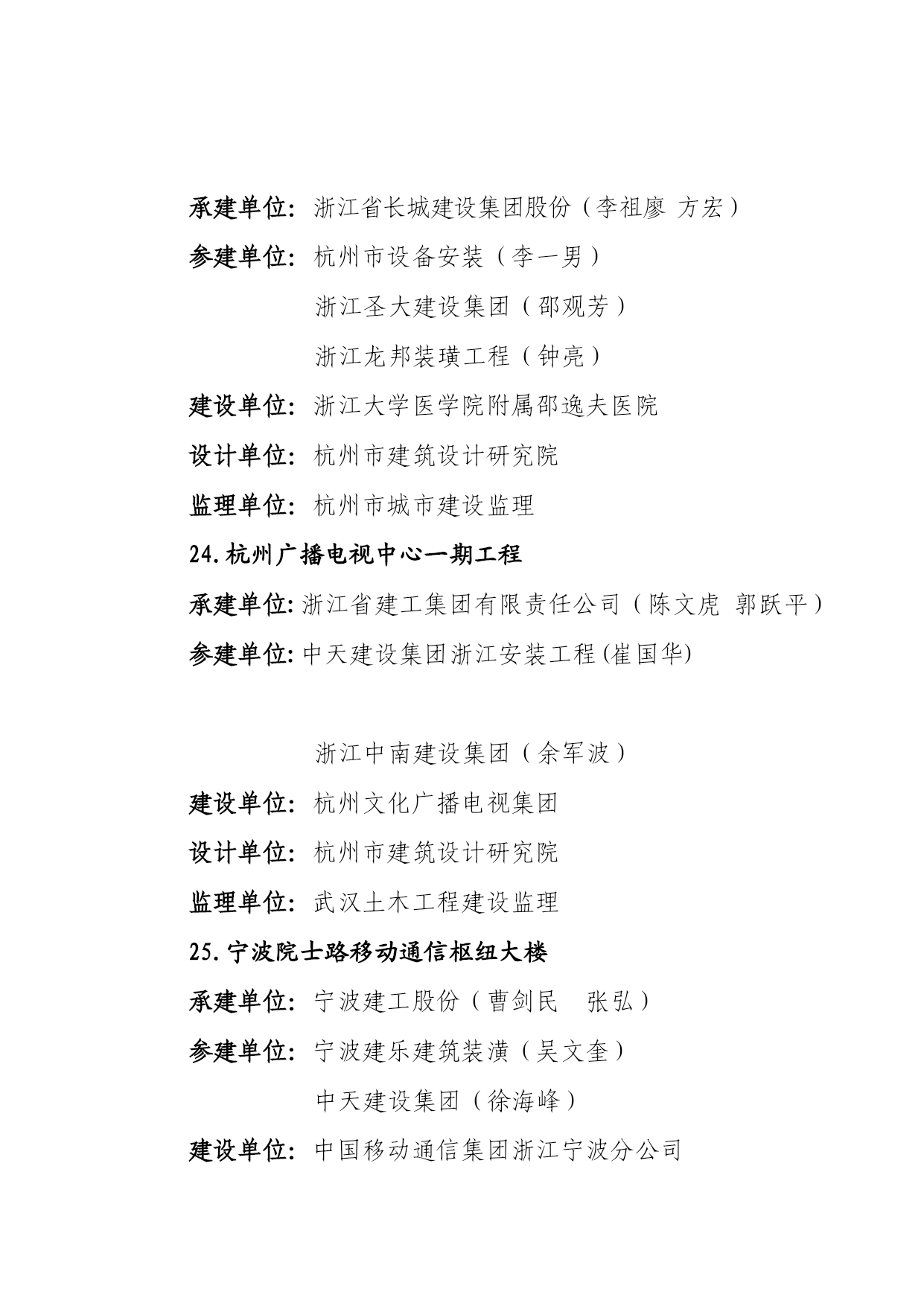 承建单位：浙江省长城建设集团股份（李祖廖 方宏）

参建单位：杭州市设备安装（李一男）

浙江圣大建设集团（邵观芳）

浙江龙邦装璜工程（钟亮）

建设单位：浙江大学医学院附属邵逸夫医院

设计单位：杭州市建筑设计研究院

监理单位：杭州市城市建设监理

24.杭州广播电视中心一期工程

承建单位：浙江省建工集团有限责任公司（陈文虎 郭跃平）

参建单位：中天建设集团浙江安装工程(崔国华)

浙江中南建设集团（余军波）

建设单位：杭州文化广播电视集团

设计单位：杭州市建筑设计研究院

监理单位：武汉土木工程建设监理

25.宁波院士路移动通信枢纽大楼

承建单位：宁波建工股份（曹剑民　张弘）

参建单位：宁波建乐建筑装潢（吴文奎）

中天建设集团（徐海峰）

建设单位：中国移动通信集团浙江宁波分公司